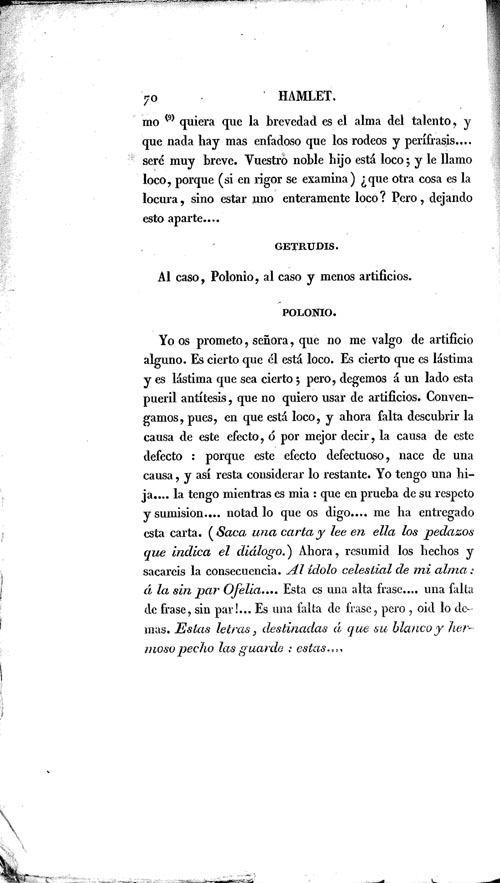 70 HAMLET.

mo $^{(9)}$ quiera que la brevedad es el alma del talento, y que nada hay mas enfadoso que los rodeos y perífrasis.... seré muy breve. Vuestro noble hijo está loco; y le llamo loco, porque (si en rigor se examina) ¿que otra cosa es la locura, sino estar uno enteramente loco? Pero, dejando esto aparte....

GETRUDIS.

Al caso, Polonio, al caso y menos artificios.

POLONIO.

Yo os prometo, señora, que no me valgo de artificio alguno. Es cierto que él está loco. Es cierto que es lástima y es lástima que sea cierto; pero, degemos á un lado esta pueril antítesis, que no quiero usar de artificios. Convengamos, pues, en que está loco, y ahora falta descubrir la causa de este efecto, ó por mejor decir, la causa de este defecto : porque este efecto defectuoso, nace de una causa, y así resta considerar lo restante. Yo tengo una hija.... la tengo mientras es mia : que en prueba de su respeto y sumision.... notad lo que os digo.... me ha entregado esta carta. (Saca una carta y lee en ella los pedazos que indica el diálogo.) Ahora, resumid los hechos y sacareis la consecuencia. Al ídolo celestial de mi alma : á la sin par Ofelia.... Esta es una alta frase.... una falta de frase, sin par!... Es una falta de frase, pero, oid lo demas. Estas letras, destinadas á que su blanco y hermoso pecho las guarde : estas....